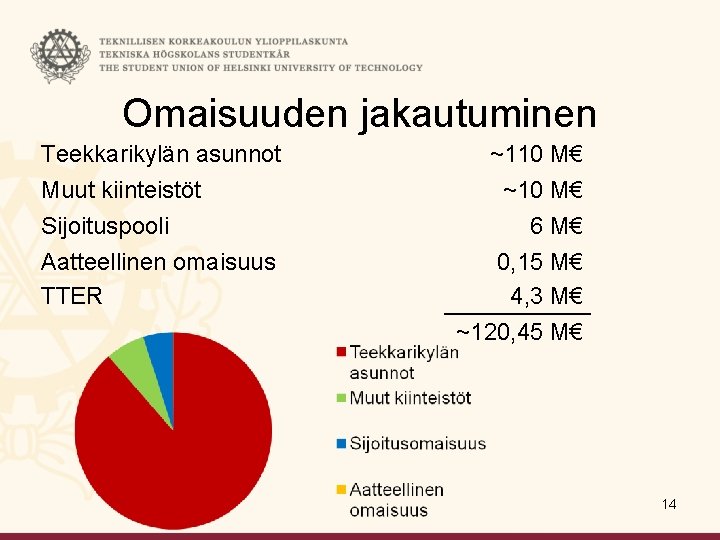 TEKNILLISEN KORKEAKOULUN YLIOPPILASKUNTA
TEKNISKA HÖGSKOLANS STUDENTKÅR
THE STUDENT UNION OF HELSINKI UNIVERSITY OF TECHNOLOGY

Omaisuuden jakautuminen

Teekkarikylän asunnot ~110 M€
Muut kiinteistöt ~10 M€
Sijoituspooli 6 M€
Aatteellinen omaisuus 0,15 M€
TTER 4,3 M€
~120,45 M€

Teekkarikylän asunnot
Muut kiinteistöt
Sijoitusomaisuus
Aatteellinen omaisuus

14